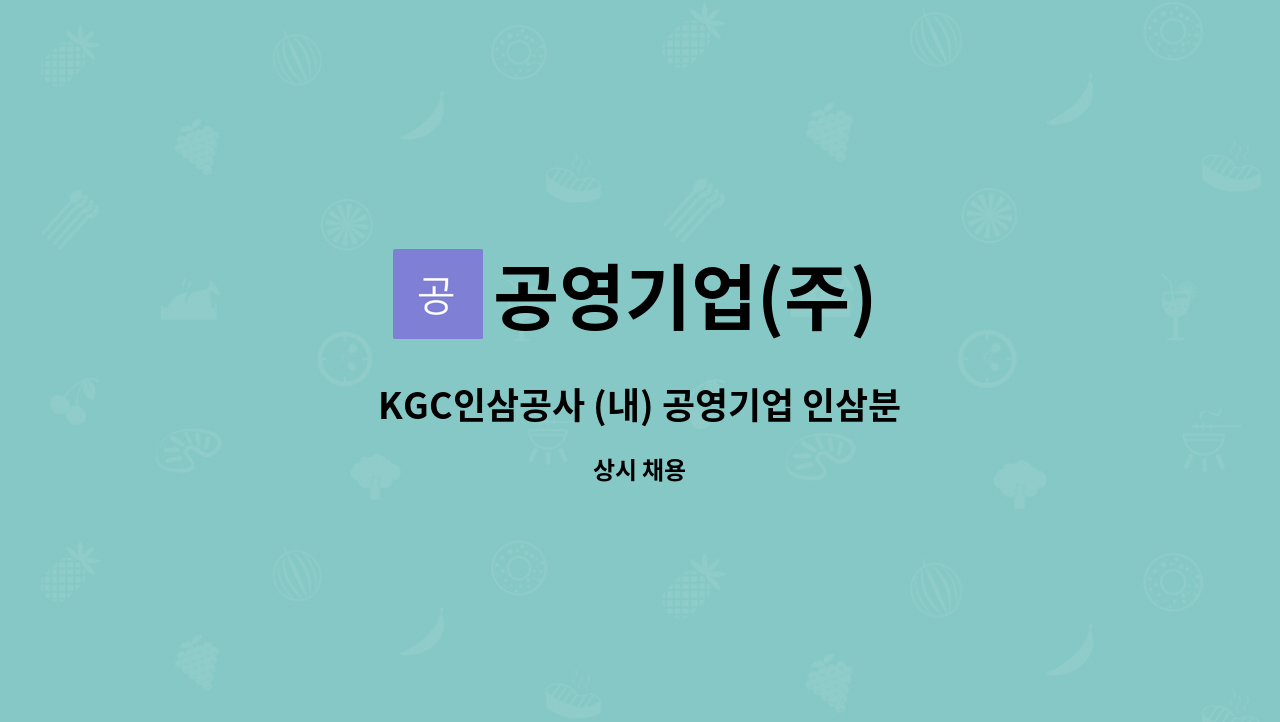 공

공영기업(주)

KGC인삼공사 (내) 공영기업 인삼분

상시 채용